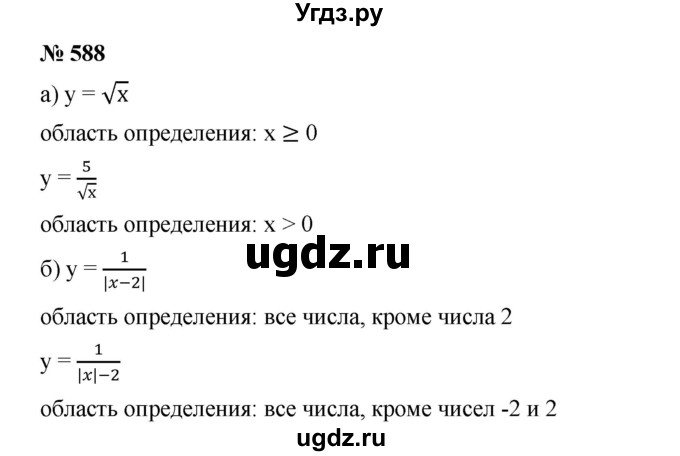 Угдз.ру

№ 588

а) $y = \sqrt{x}$

область определения: $x \geq 0$

$y = \frac{5}{\sqrt{x}}$

область определения: $x > 0$

ugdz.ru

б) $y = \frac{1}{|x-2|}$

область определения: все числа, кроме числа 2

$y = \frac{1}{|x|-2}$

область определения: все числа, кроме чисел -2 и 2

ugdz.ru